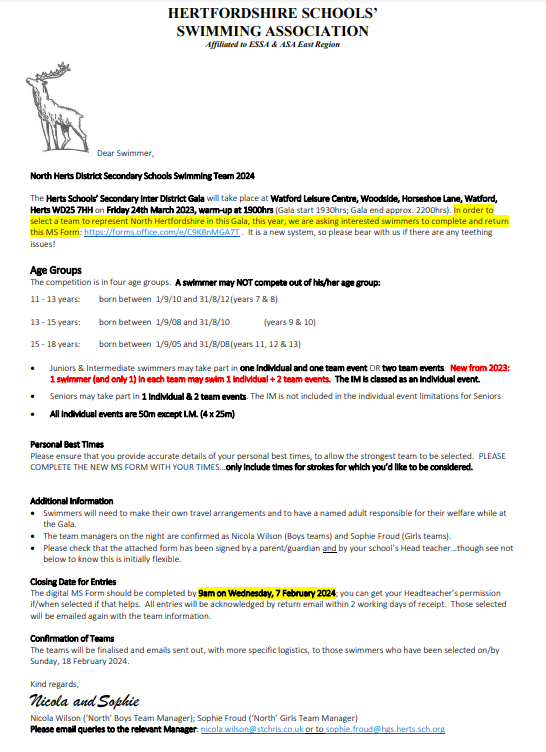 HERTFORDSHIRE SCHOOLS'
SWIMMING ASSOCIATION
Affiliated to ESSA & ASA East Region

Dear Swimmer,

North Herts District Secondary Schools Swimming Team 2024

The Herts Schools' Secondary Inter District Gala will take place at Watford Leisure Centre, Woodside, Horseshoe Lane, Watford, Herts WD25 7HH on Friday 24th March 2023, warm-up at 1900hrs (Gala start 1930hrs; Gala end approx. 2200hrs). In order to select a team to represent North Hertfordshire in this Gala, this year, we are asking interested swimmers to complete and return this MS Form: https://forms.office.com/e/C9KBnMGA7T . It is a new system, so please bear with us if there are any teething issues!

Age Groups
The competition is in four age groups. A swimmer may NOT compete out of his/her age group:

11 - 13 years: born between 1/9/10 and 31/8/12 (years 7 & 8)

13 - 15 years: born between 1/9/08 and 31/8/10 (years 9 & 10)

15 - 18 years: born between 1/9/05 and 31/8/08 (years 11, 12 & 13)

• Juniors & Intermediate swimmers may take part in one individual and one team event OR two team events. New from 2023: 1 swimmer (and only 1) in each team may swim 1 individual + 2 team events. The IM is classed as an individual event.
• Seniors may take part in 1 individual & 2 team events. The IM is not included in the individual event limitations for Seniors
• All individual events are 50m except I.M. (4 x 25m)

Personal Best Times
Please ensure that you provide accurate details of your personal best times, to allow the strongest team to be selected. PLEASE COMPLETE THE NEW MS FORM WITH YOUR TIMES…only include times for strokes for which you'd like to be considered.

Additional Information
• Swimmers will need to make their own travel arrangements and to have a named adult responsible for their welfare while at the Gala.
• The team managers on the night are confirmed as Nicola Wilson (Boys teams) and Sophie Froud (Girls teams).
• Please check that the attached form has been signed by a parent/guardian and by your school's Head teacher…though see not below to know this is initially flexible.

Closing Date for Entries
The digital MS Form should be completed by 9am on Wednesday, 7 February 2024; you can get your Headteacher's permission if/when selected if that helps. All entries will be acknowledged by return email within 2 working days of receipt. Those selected will be emailed again with the team information.

Confirmation of Teams
The teams will be finalised and emails sent out, with more specific logistics, to those swimmers who have been selected on/by Sunday, 18 February 2024.

Kind regards,
Nicola and Sophie
Nicola Wilson ('North' Boys Team Manager); Sophie Froud ('North' Girls Team Manager)
Please email queries to the relevant Manager: nicola.wilson@stchris.co.uk or to sophie.froud@hgs.herts.sch.org